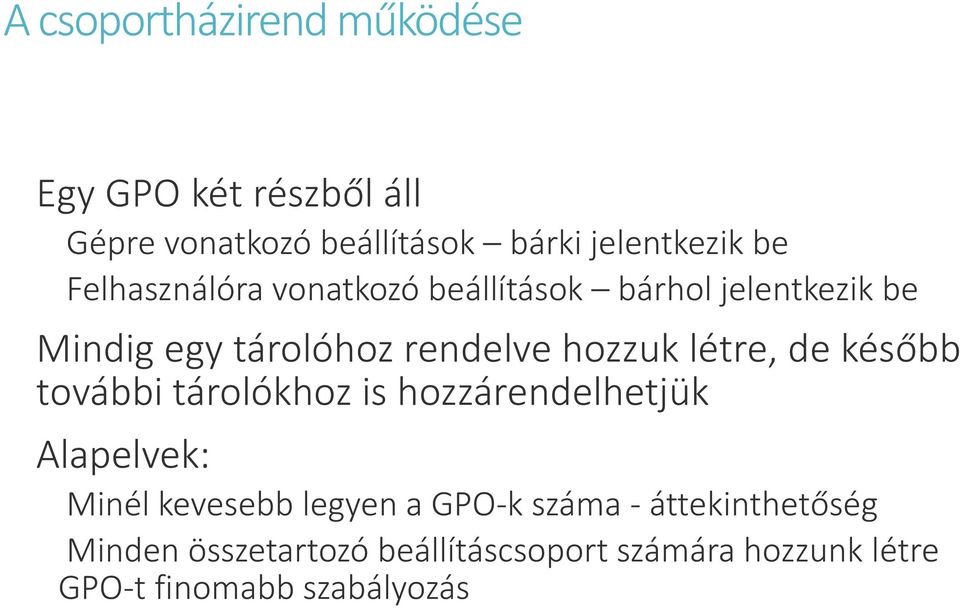 A csoportházirend működése

Egy GPO két részből áll

Gépre vonatkozó beállítások – bárki jelentkezik be

Felhasználóra vonatkozó beállítások – bárhol jelentkezik be

Mindig egy tárolóhoz rendelve hozzuk létre, de később további tárolókhoz is hozzárendelhetjük

Alapelvek:

Minél kevesebb legyen a GPO-k száma - áttekinthetőség

Minden összetartozó beállításcsoport számára hozzunk létre GPO-t finomabb szabályozás